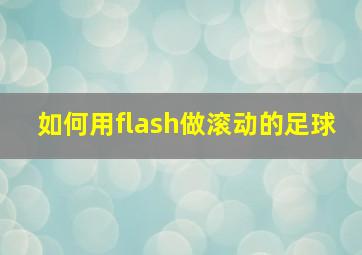 如何用flash做滚动的足球